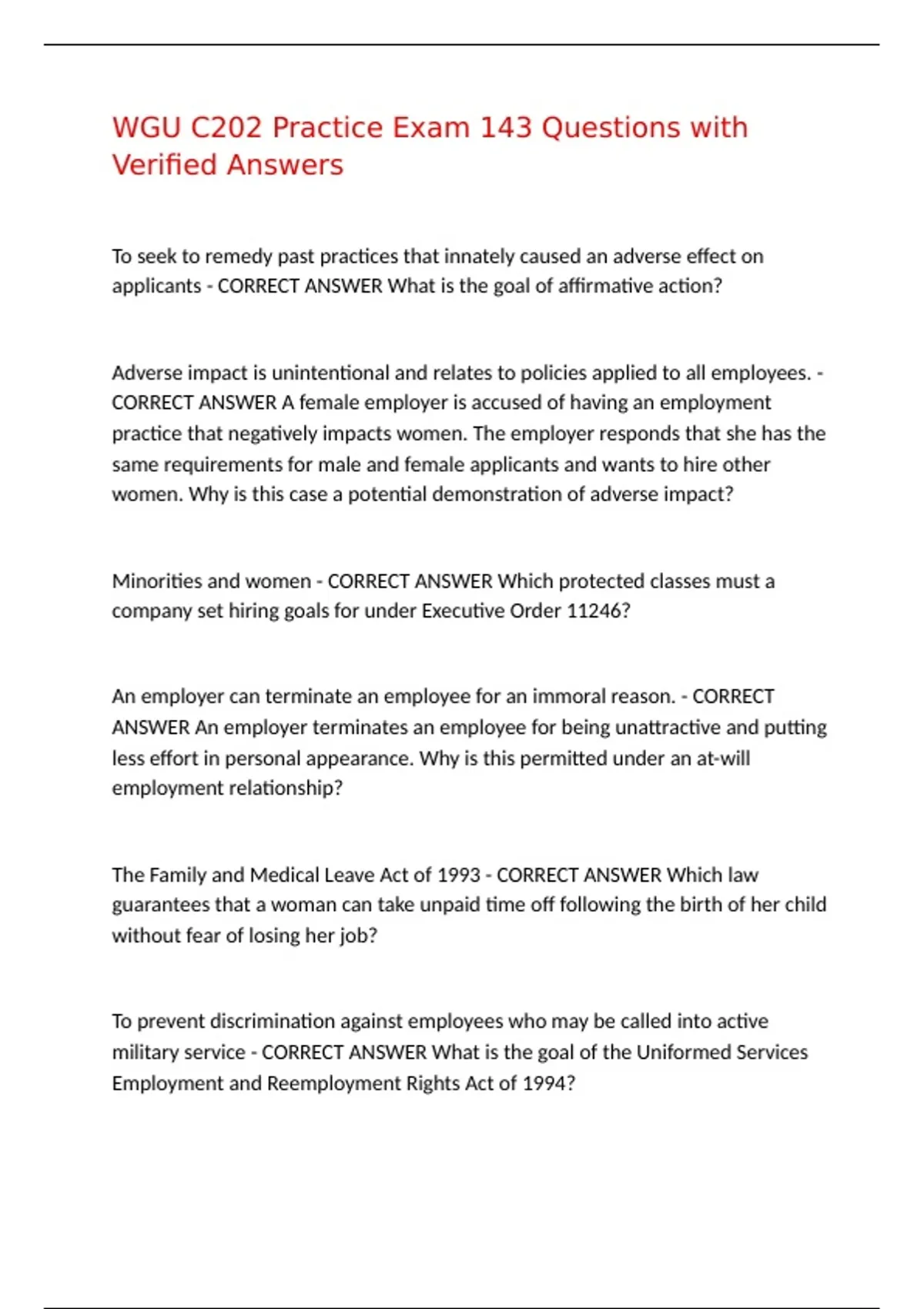 WGU C202 Practice Exam 143 Questions with Verified Answers

To seek to remedy past practices that innately caused an adverse effect on applicants - CORRECT ANSWER What is the goal of affirmative action?

Adverse impact is unintentional and relates to policies applied to all employees. - CORRECT ANSWER A female employer is accused of having an employment practice that negatively impacts women. The employer responds that she has the same requirements for male and female applicants and wants to hire other women. Why is this case a potential demonstration of adverse impact?

Minorities and women - CORRECT ANSWER Which protected classes must a company set hiring goals for under Executive Order 11246?

An employer can terminate an employee for an immoral reason. - CORRECT ANSWER An employer terminates an employee for being unattractive and putting less effort in personal appearance. Why is this permitted under an at-will employment relationship?

The Family and Medical Leave Act of 1993 - CORRECT ANSWER Which law guarantees that a woman can take unpaid time off following the birth of her child without fear of losing her job?

To prevent discrimination against employees who may be called into active military service - CORRECT ANSWER What is the goal of the Uniformed Services Employment and Reemployment Rights Act of 1994?